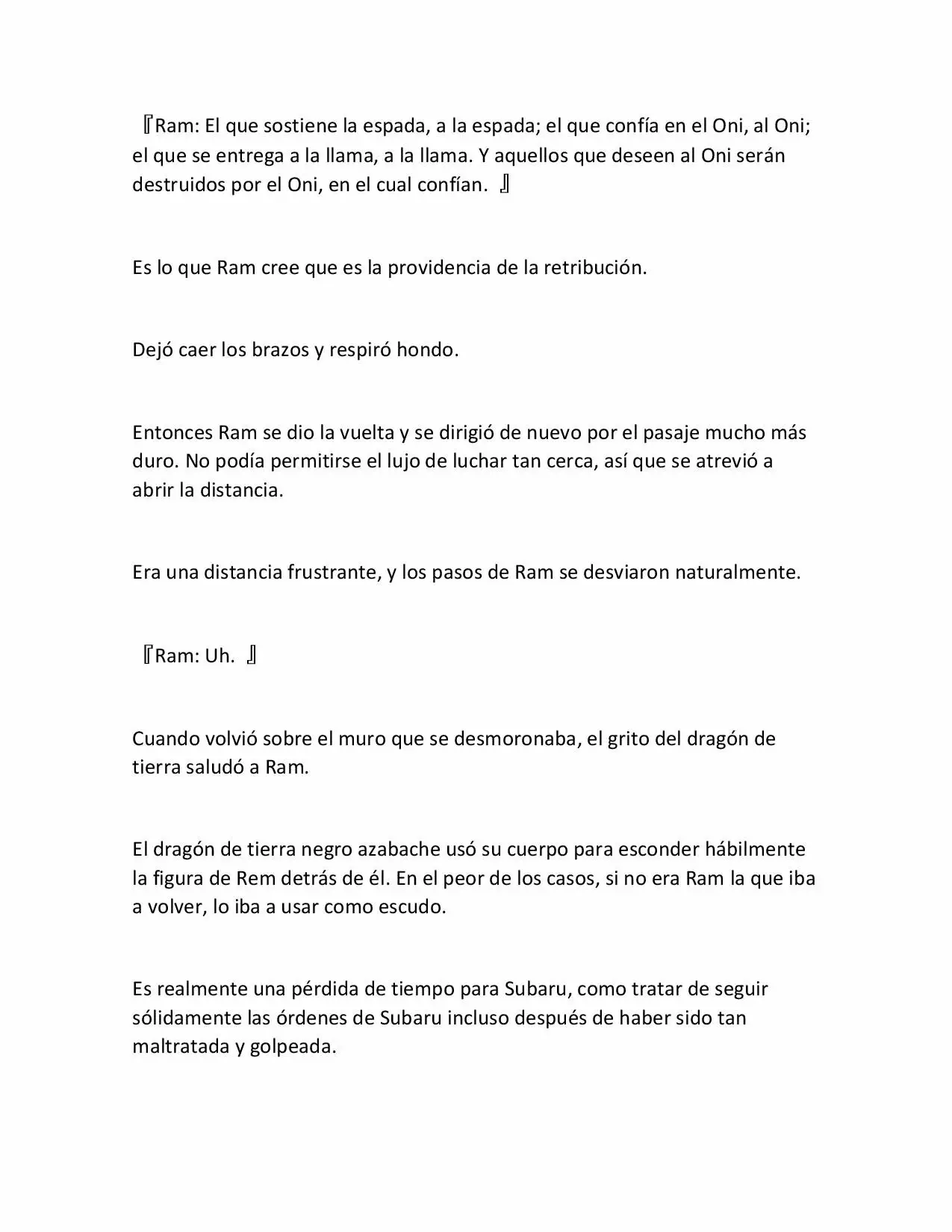 『Ram: El que sostiene la espada, a la espada; el que confía en el Oni, al Oni; el que se entrega a la llama, a la llama. Y aquellos que deseen al Oni serán destruidos por el Oni, en el cual confían. 』

Es lo que Ram cree que es la providencia de la retribución.

Dejó caer los brazos y respiró hondo.

Entonces Ram se dio la vuelta y se dirigió de nuevo por el pasaje mucho más duro. No podía permitirse el lujo de luchar tan cerca, así que se atrevió a abrir la distancia.

Era una distancia frustrante, y los pasos de Ram se desviaron naturalmente.

『Ram: Uh. 』

Cuando volvió sobre el muro que se desmoronaba, el grito del dragón de tierra saludó a Ram.

El dragón de tierra negro azabache usó su cuerpo para esconder hábilmente la figura de Rem detrás de él. En el peor de los casos, si no era Ram la que iba a volver, lo iba a usar como escudo.

Es realmente una pérdida de tiempo para Subaru, como tratar de seguir sólidamente las órdenes de Subaru incluso después de haber sido tan maltratada y golpeada.